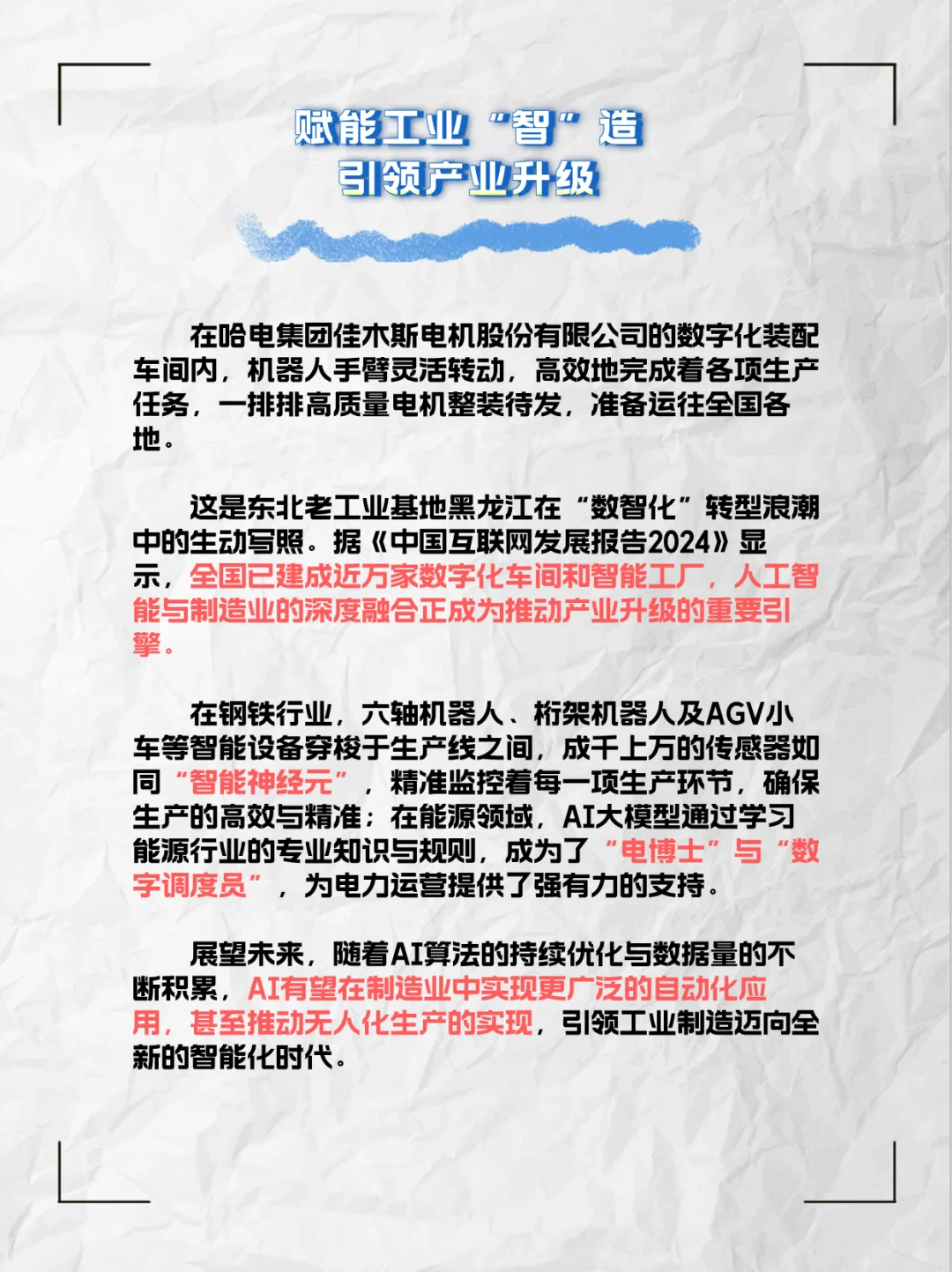 赋能工业“智”造
引领产业升级

在哈电集团佳木斯电机股份有限公司的数字化装配车间内，机器人手臂灵活转动，高效地完成着各项生产任务，一排排高质量电机整装待发，准备运往全国各地。

这是东北老工业基地黑龙江在“数智化”转型浪潮中的生动写照。据《中国互联网发展报告2024》显示，全国已建成近万家数字化车间和智能工厂，人工智能与制造业的深度融合正成为推动产业升级的重要引擎。

在钢铁行业，六轴机器人、桁架机器人及AGV小车等智能设备穿梭于生产线之间，成千上万的传感器如同“智能神经元”，精准监控着每一项生产环节，确保生产的高效与精准；在能源领域，AI大模型通过学习能源行业的专业知识与规则，成为了“电博士”与“数字调度员”，为电力运营提供了强有力的支持。

展望未来，随着AI算法的持续优化与数据量的不断积累，AI有望在制造业中实现更广泛的自动化应用，甚至推动无人化生产的实现，引领工业制造迈向全新的智能化时代。